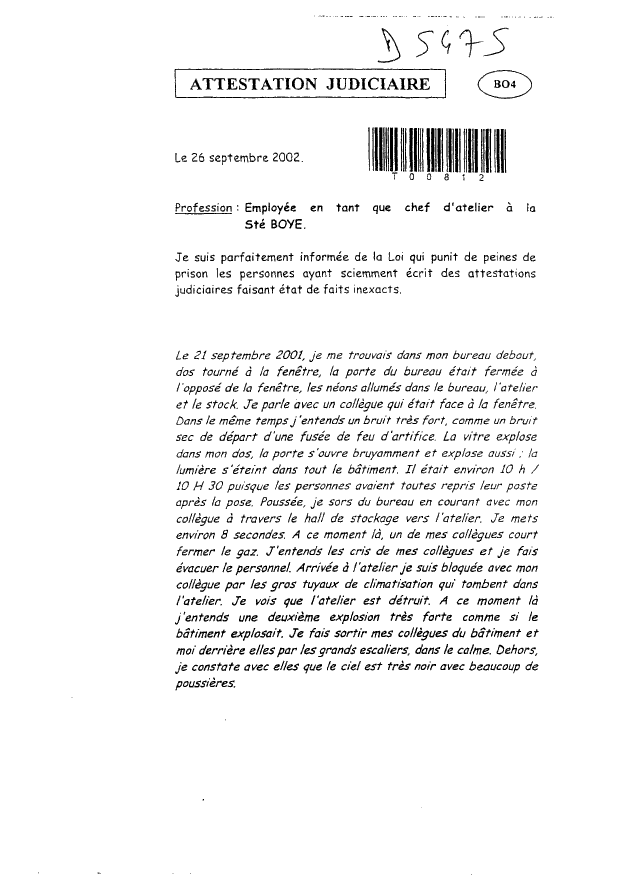 D 5475

ATTESTATION JUDICIAIRE

BO4

Le 26 septembre 2002.

T 0 0 8 1 2

Profession : Employée en tant que chef d'atelier à la Sté BOYE.

Je suis parfaitement informée de la Loi qui punit de peines de prison les personnes ayant sciemment écrit des attestations judiciaires faisant état de faits inexacts.

Le 21 septembre 2001, je me trouvais dans mon bureau debout, dos tourné à la fenêtre, la porte du bureau était fermée à l'opposé de la fenêtre, les néons allumés dans le bureau, l'atelier et le stock. Je parle avec un collègue qui était face à la fenêtre. Dans le même temps j'entends un bruit très fort, comme un bruit sec de départ d'une fusée de feu d'artifice. La vitre explose dans mon dos, la porte s'ouvre bruyamment et explose aussi ; la lumière s'éteint dans tout le bâtiment. Il était environ 10 h / 10 H 30 puisque les personnes avaient toutes repris leur poste après la pose. Poussée, je sors du bureau en courant avec mon collègue à travers le hall de stockage vers l'atelier. Je mets environ 8 secondes. A ce moment là, un de mes collègues court fermer le gaz. J'entends les cris de mes collègues et je fais évacuer le personnel. Arrivée à l'atelier je suis bloquée avec mon collègue par les gros tuyaux de climatisation qui tombent dans l'atelier. Je vois que l'atelier est détruit. A ce moment là j'entends une deuxième explosion très forte comme si le bâtiment explosait. Je fais sortir mes collègues du bâtiment et moi derrière elles par les grands escaliers, dans le calme. Dehors, je constate avec elles que le ciel est très noir avec beaucoup de poussières.